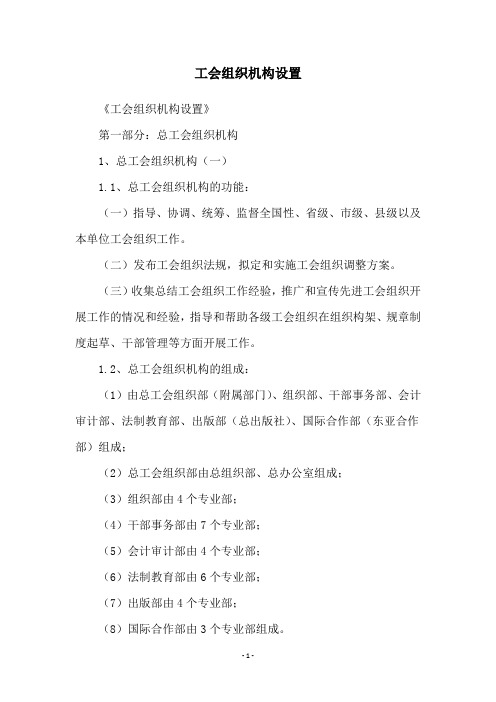 工会组织机构设置

《工会组织机构设置》

第一部分：总工会组织机构

1、总工会组织机构（一）

1.1、总工会组织机构的功能：

（一）指导、协调、统筹、监督全国性、省级、市级、县级以及本单位工会组织工作。

（二）发布工会组织法规，拟定和实施工会组织调整方案。

（三）收集总结工会组织工作经验，推广和宣传先进工会组织开展工作的情况和经验，指导和帮助各级工会组织在组织构架、规章制度起草、干部管理等方面开展工作。

1.2、总工会组织机构的组成：

（1）由总工会组织部（附属部门）、组织部、干部事务部、会计审计部、法制教育部、出版部（总出版社）、国际合作部（东亚合作部）组成；

（2）总工会组织部由总组织部、总办公室组成；

（3）组织部由 4 个专业部；

（4）干部事务部由 7 个专业部；

（5）会计审计部由 4 个专业部；

（6）法制教育部由 6 个专业部；

（7）出版部由 4 个专业部；

（8）国际合作部由 3 个专业部组成。

- 1 -